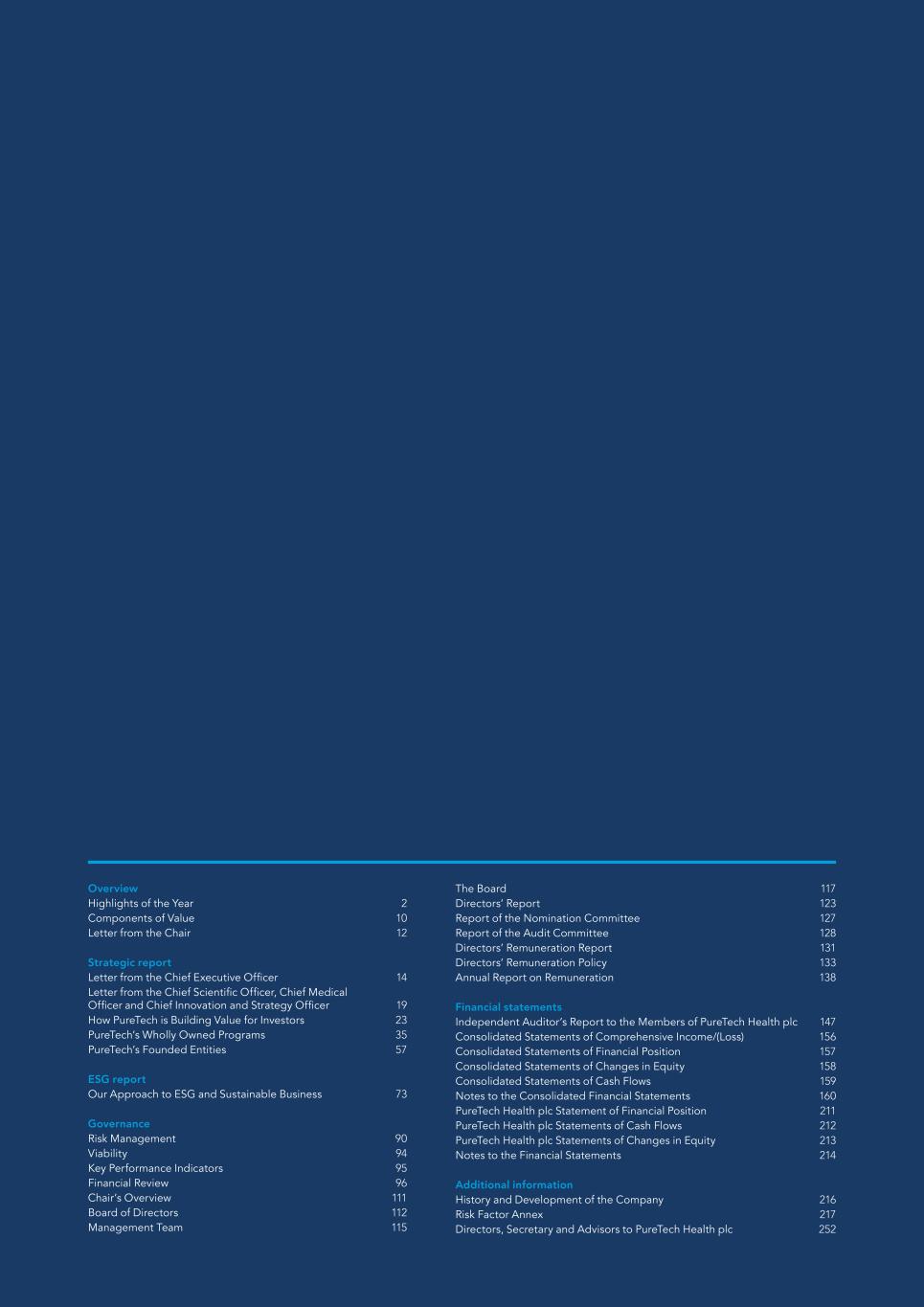 Overview
Highlights of the Year 2
Components of Value 10
Letter from the Chair 12

Strategic report
Letter from the Chief Executive Officer 14
Letter from the Chief Scientific Officer, Chief Medical Officer and Chief Innovation and Strategy Officer 19
How PureTech is Building Value for Investors 23
PureTech's Wholly Owned Programs 35
PureTech's Founded Entities 57

ESG report
Our Approach to ESG and Sustainable Business 73

Governance
Risk Management 90
Viability 94
Key Performance Indicators 95
Financial Review 96
Chair's Overview 111
Board of Directors 112
Management Team 115

The Board 117
Directors' Report 123
Report of the Nomination Committee 127
Report of the Audit Committee 128
Directors' Remuneration Report 131
Directors' Remuneration Policy 133
Annual Report on Remuneration 138

Financial statements
Independent Auditor's Report to the Members of PureTech Health plc 147
Consolidated Statements of Comprehensive Income/(Loss) 156
Consolidated Statements of Financial Position 157
Consolidated Statements of Changes in Equity 158
Consolidated Statements of Cash Flows 159
Notes to the Consolidated Financial Statements 160
PureTech Health plc Statement of Financial Position 211
PureTech Health plc Statements of Cash Flows 212
PureTech Health plc Statements of Changes in Equity 213
Notes to the Financial Statements 214

Additional information
History and Development of the Company 216
Risk Factor Annex 217
Directors, Secretary and Advisors to PureTech Health plc 252